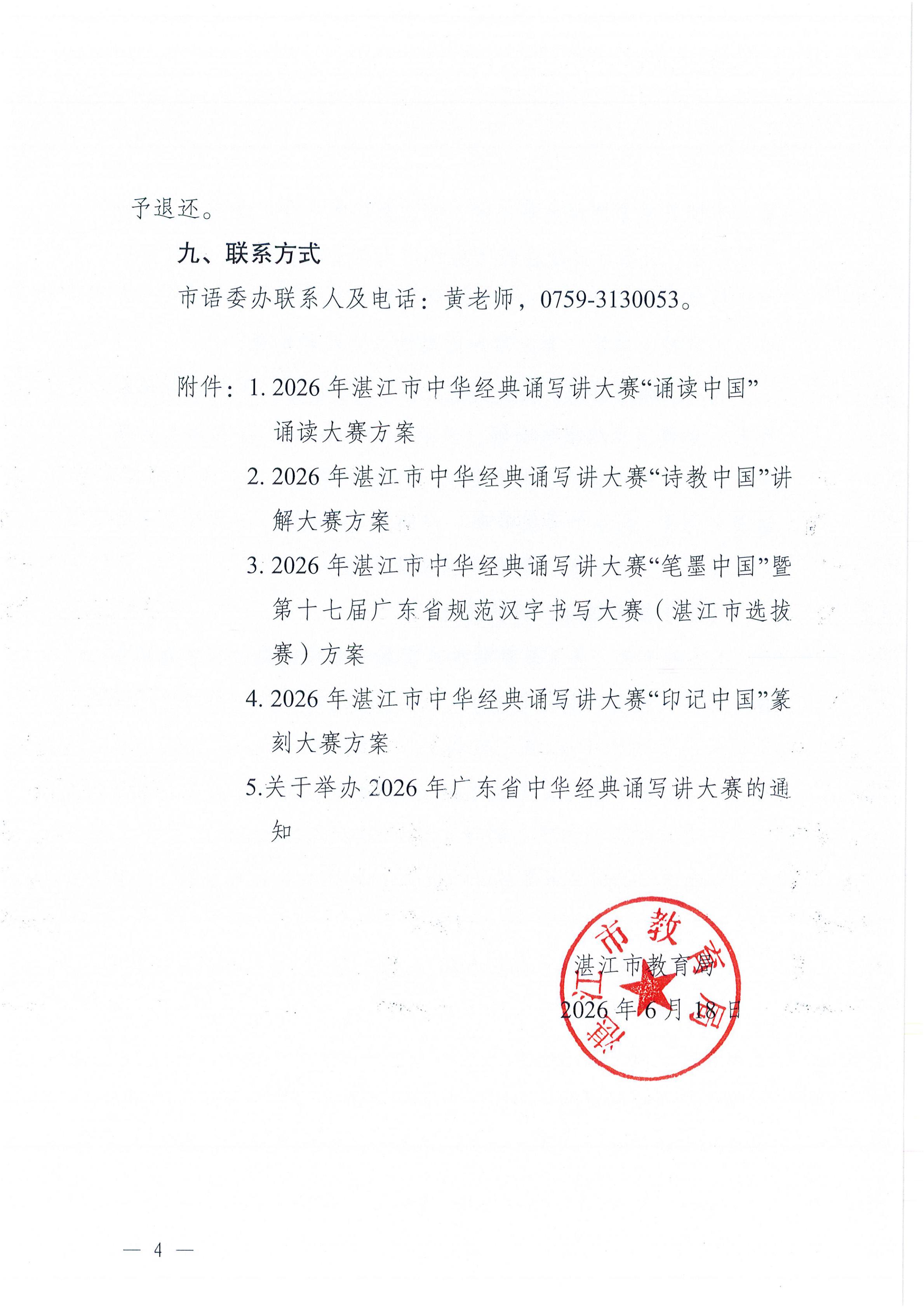 予退还。

九、联系方式

市语委办联系人及电话：黄老师，0759-3130053。

附件：1.2026年湛江市中华经典诵写讲大赛“诵读中国”诵读大赛方案

2.2026年湛江市中华经典诵写讲大赛“诗教中国”讲解大赛方案

3.2026年湛江市中华经典诵写讲大赛“笔墨中国”暨第十七届广东省规范汉字书写大赛（湛江市选拔赛）方案

4.2026年湛江市中华经典诵写讲大赛“印记中国”篆刻大赛方案

5.关于举办2026年广东省中华经典诵写讲大赛的通知

湛江市教育局

2026年6月18日

湛江市教育局

— 4 —